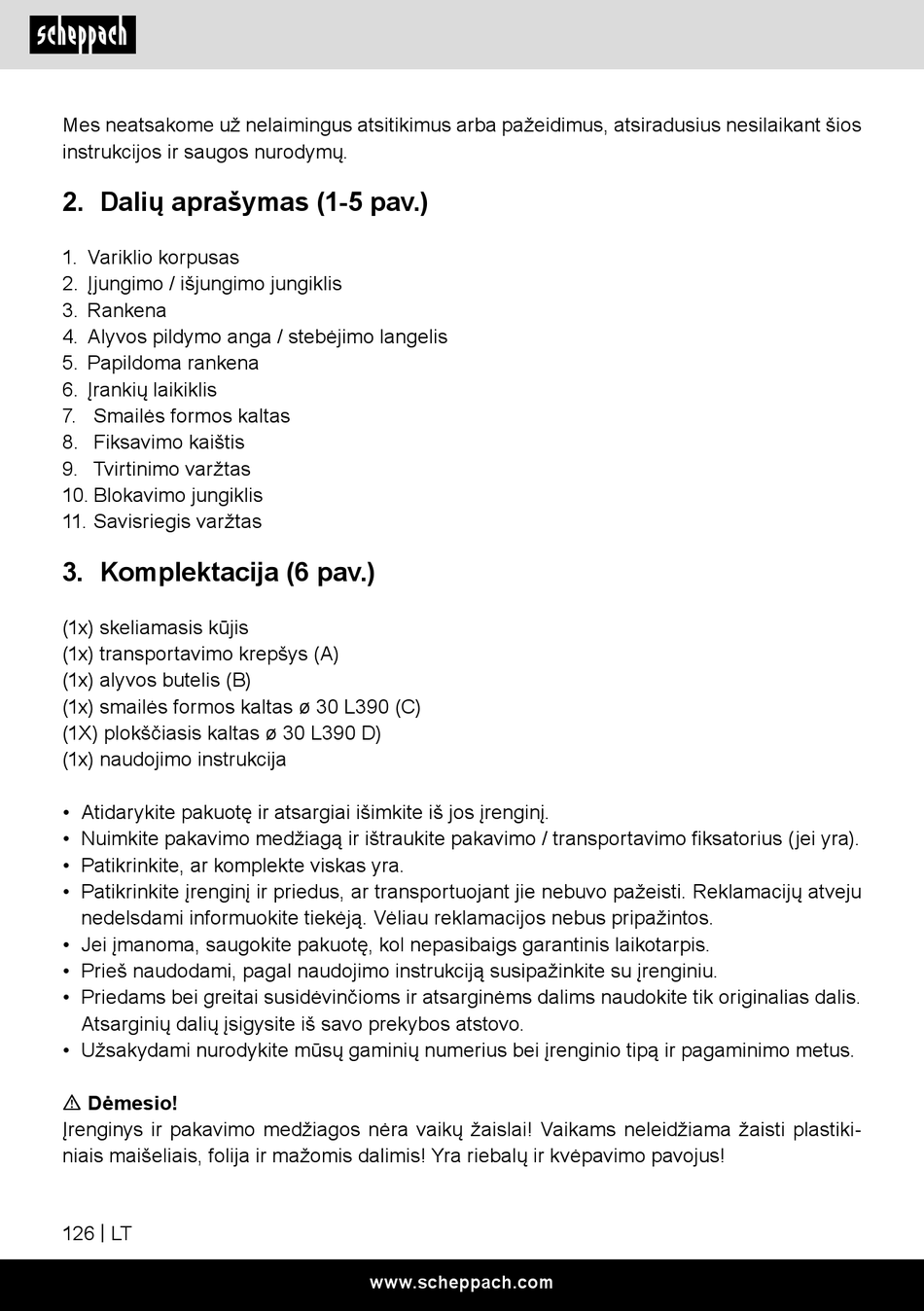 scheppach

Mes neatsakome už nelaimingus atsitikimus arba pažeidimus, atsiradusius nesilaikant šios instrukcijos ir saugos nurodymų.

2. Dalių aprašymas (1-5 pav.)

1. Variklio korpusas
2. Įjungimo / išjungimo jungiklis
3. Rankena
4. Alyvos pildymo anga / stebėjimo langelis
5. Papildoma rankena
6. Įrankių laikiklis
7. Smailės formos kaltas
8. Fiksavimo kaištis
9. Tvirtinimo varžtas
10. Blokavimo jungiklis
11. Savisriegis varžtas

3. Komplektacija (6 pav.)

(1x) skeliamasis kūjis
(1x) transportavimo krepšys (A)
(1x) alyvos butelis (B)
(1x) smailės formos kaltas ø 30 L390 (C)
(1X) plokščiasis kaltas ø 30 L390 D)
(1x) naudojimo instrukcija

• Atidarykite pakuotę ir atsargiai išimkite iš jos įrenginį.
• Nuimkite pakavimo medžiagą ir ištraukite pakavimo / transportavimo fiksatorius (jei yra).
• Patikrinkite, ar komplekte viskas yra.
• Patikrinkite įrenginį ir priedus, ar transportuojant jie nebuvo pažeisti. Reklamacijų atveju nedelsdami informuokite tiekėją. Vėliau reklamacijos nebus pripažintos.
• Jei įmanoma, saugokite pakuotę, kol nepasibaigs garantinis laikotarpis.
• Prieš naudodami, pagal naudojimo instrukciją susipažinkite su įrenginiu.
• Priedams bei greitai susidėvinčioms ir atsarginėms dalims naudokite tik originalias dalis. Atsarginių dalių įsigysite iš savo prekybos atstovo.
• Užsakydami nurodykite mūsų gaminių numerius bei įrenginio tipą ir pagaminimo metus.

⚠ Dėmesio!
Įrenginys ir pakavimo medžiagos nėra vaikų žaislai! Vaikams neleidžiama žaisti plastikiniais maišeliais, folija ir mažomis dalimis! Yra riebalų ir kvėpavimo pavojus!

126 | LT

www.scheppach.com